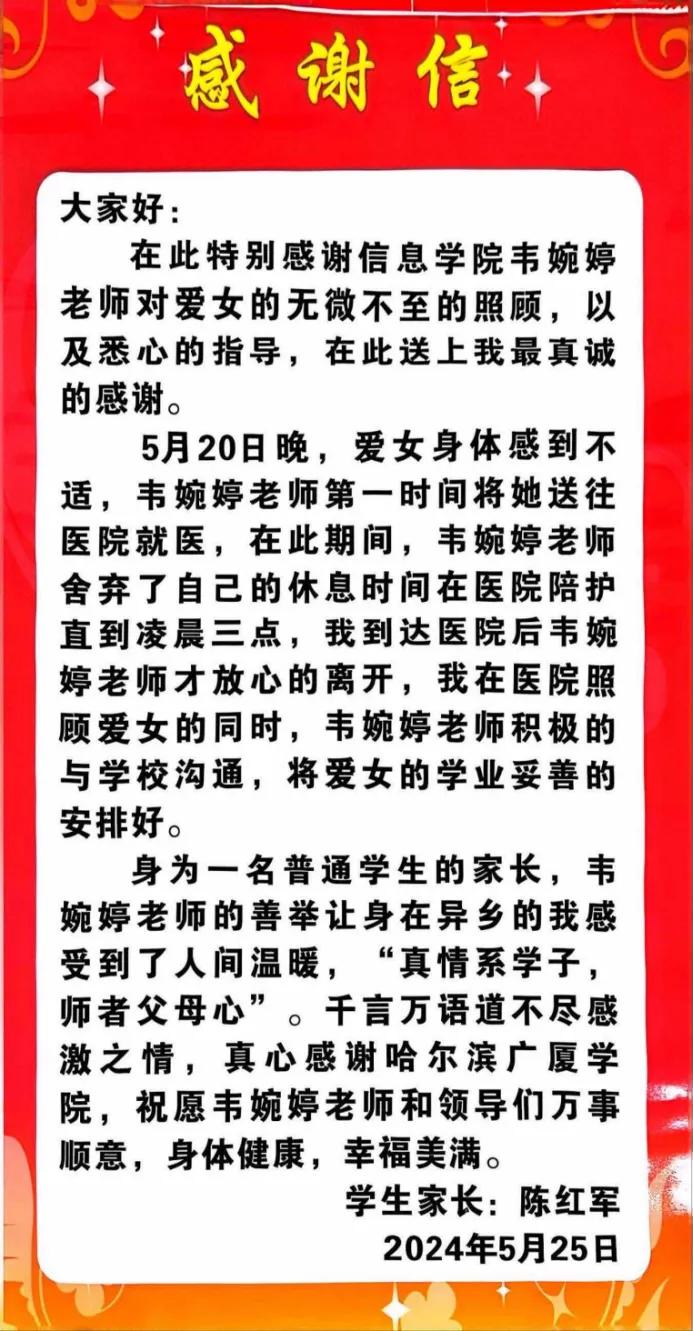 感谢信

大家好：

在此特别感谢信息学院韦婉婷老师对爱女的无微不至的照顾，以及悉心的指导，在此送上我最真诚的感谢。

5月20日晚，爱女身体感到不适，韦婉婷老师第一时间将她送往医院就医，在此期间，韦婉婷老师舍弃了自己的休息时间在医院陪护直到凌晨三点，我到达医院后韦婉婷老师才放心的离开，我在医院照顾爱女的同时，韦婉婷老师积极的与学校沟通，将爱女的学业妥善的安排好。

身为一名普通学生的家长，韦婉婷老师的善举让身在异乡的我感受到了人间温暖，“真情系学子，师者父母心”。千言万语道不尽感激之情，真心感谢哈尔滨广厦学院，祝愿韦婉婷老师和领导们万事顺意，身体健康，幸福美满。

学生家长：陈红军
2024年5月25日